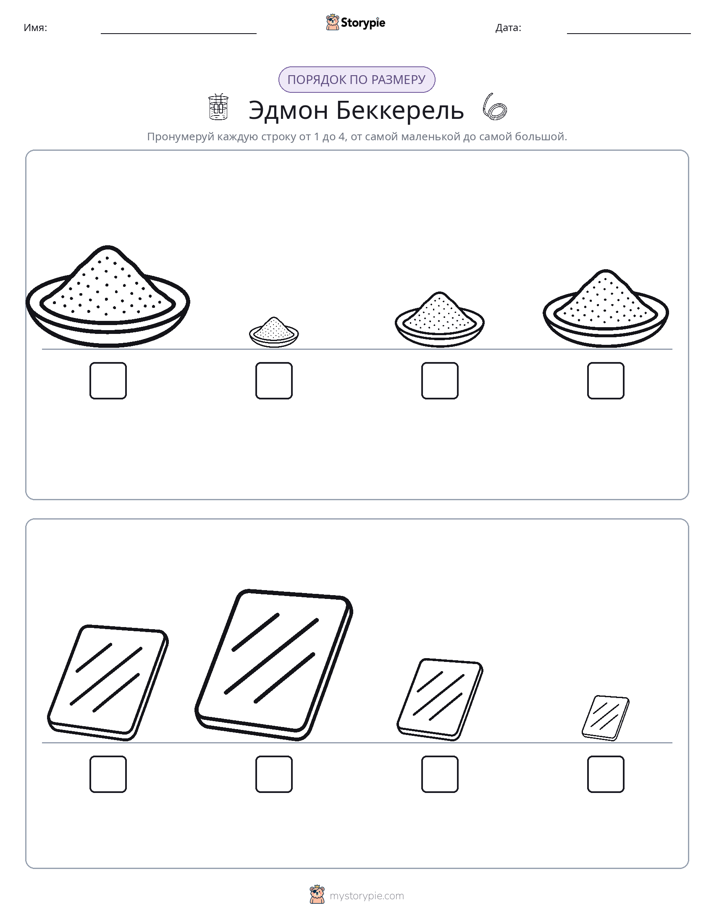 Имя: ____ Storypie Дата: ____

ПОРЯДОК ПО РАЗМЕРУ

Эдмон Беккерель

Пронумеруй каждую строку от 1 до 4, от самой маленькой до самой большой.

☐ ☐ ☐ ☐

☐ ☐ ☐ ☐

mystorypie.com